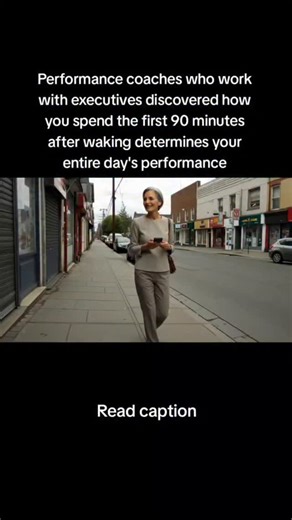 Performance coaches who work with executives discovered how you spend the first 90 minutes after waking determines your entire day's performance

Read caption